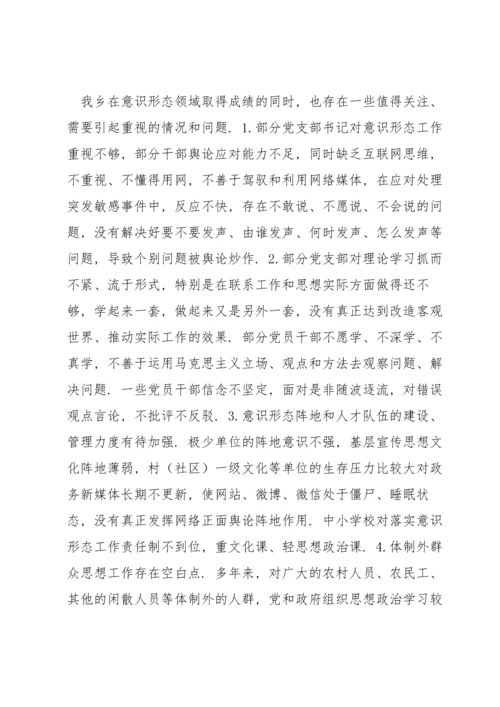 我乡在意识形态领域取得成绩的同时，也存在一些值得关注、需要引起重视的情况和问题. 1.部分党支部书记对意识形态工作重视不够，部分干部舆论应对能力不足，同时缺乏互联网思维，不重视、不懂得用网，不善于驾驭和利用网络媒体，在应对处理突发敏感事件中，反应不快，存在不敢说、不愿说、不会说的问题，没有解决好要不要发声、由谁发声、何时发声、怎么发声等问题，导致个别问题被舆论炒作. 2.部分党支部对理论学习抓而不紧、流于形式，特别是在联系工作和思想实际方面做得还不够，学起来一套，做起来又是另外一套，没有真正达到改造客观世界、推动实际工作的效果. 部分党员干部不愿学、不深学、不真学，不善于运用马克思主义立场、观点和方法去观察问题、解决问题. 一些党员干部信念不坚定，面对是非随波逐流，对错误观点言论，不批评不反驳. 3.意识形态阵地和人才队伍的建设、管理力度有待加强. 极少单位的阵地意识不强，基层宣传思想文化阵地薄弱，村（社区）一级文化等单位的生存压力比较大对政务新媒体长期不更新，使网站、微博、微信处于僵尸、睡眠状态，没有真正发挥网络正面舆论阵地作用. 中小学校对落实意识形态工作责任制不到位，重文化课、轻思想政治课. 4.体制外群众思想工作存在空白点. 多年来，对广大的农村人员、农民工、其他的闲散人员等体制外的人群，党和政府组织思想政治学习较